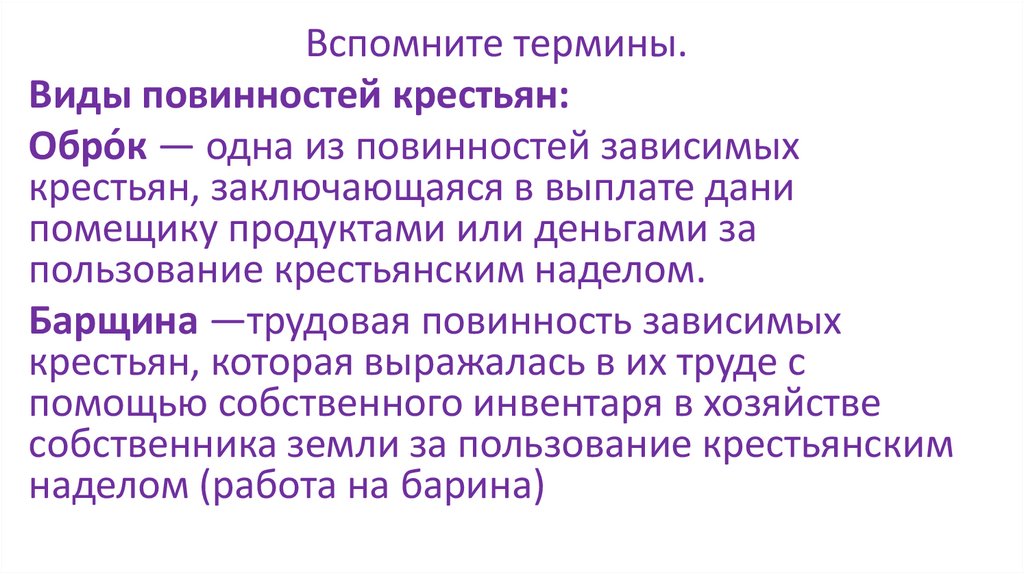 Вспомните термины.

Виды повинностей крестьян:

Обро́к — одна из повинностей зависимых крестьян, заключающаяся в выплате дани помещику продуктами или деньгами за пользование крестьянским наделом.

Барщина —трудовая повинность зависимых крестьян, которая выражалась в их труде с помощью собственного инвентаря в хозяйстве собственника земли за пользование крестьянским наделом (работа на барина)